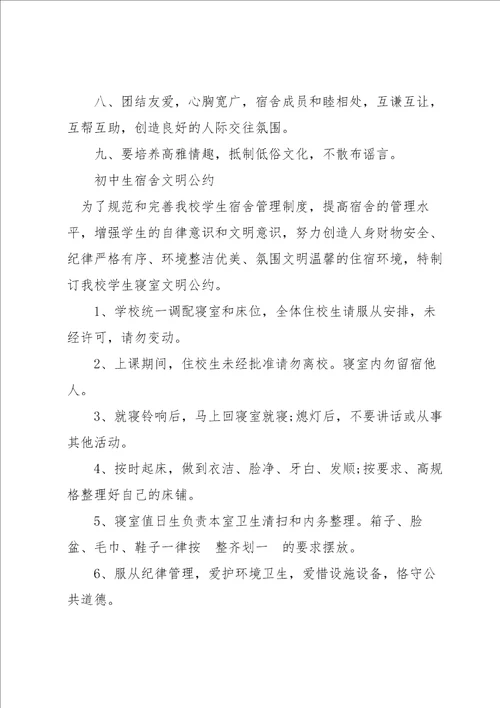 八、团结友爱，心胸宽广，宿舍成员和睦相处，互谦互让，互帮互助，创造良好的人际交往氛围。

九、要培养高雅情趣，抵制低俗文化，不散布谣言。

初中生宿舍文明公约

为了规范和完善我校学生宿舍管理制度，提高宿舍的管理水平，增强学生的自律意识和文明意识，努力创造人身财物安全、纪律严格有序、环境整洁优美、氛围文明温馨的住宿环境，特制订我校学生寝室文明公约。

1、学校统一调配寝室和床位，全体住校生请服从安排，未经许可，请勿变动。

2、上课期间，住校生未经批准请勿离校。寝室内勿留宿他人。

3、就寝铃响后，马上回寝室就寝;熄灯后，不要讲话或从事其他活动。

4、按时起床，做到衣洁、脸净、牙白、发顺;按要求、高规格整理好自己的床铺。

5、寝室值日生负责本室卫生清扫和内务整理。箱子、脸盆、毛巾、鞋子一律按 整齐划一 的要求摆放。

6、服从纪律管理，爱护环境卫生，爱惜设施设备，恪守公共道德。